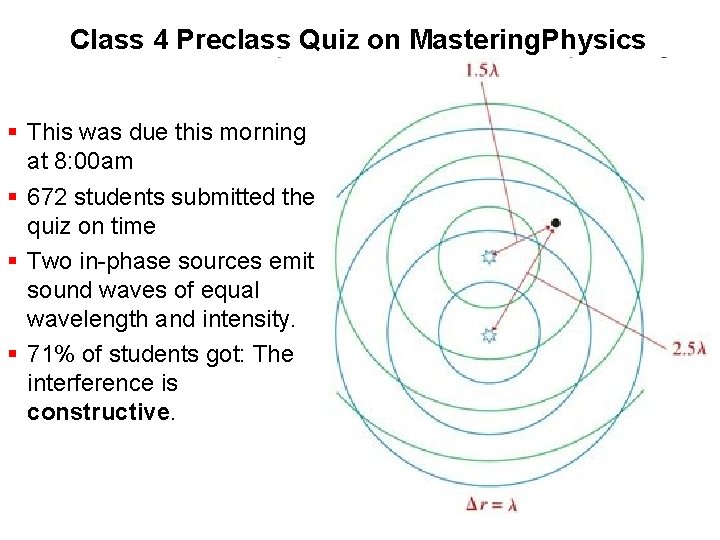 Class 4 Preclass Quiz on MasteringPhysics

• This was due this morning at 8:00am
• 672 students submitted the quiz on time
• Two in-phase sources emit sound waves of equal wavelength and intensity.
• 71% of students got: The interference is constructive.

$1.5\lambda$

$2.5\lambda$

$\Delta r = \lambda$